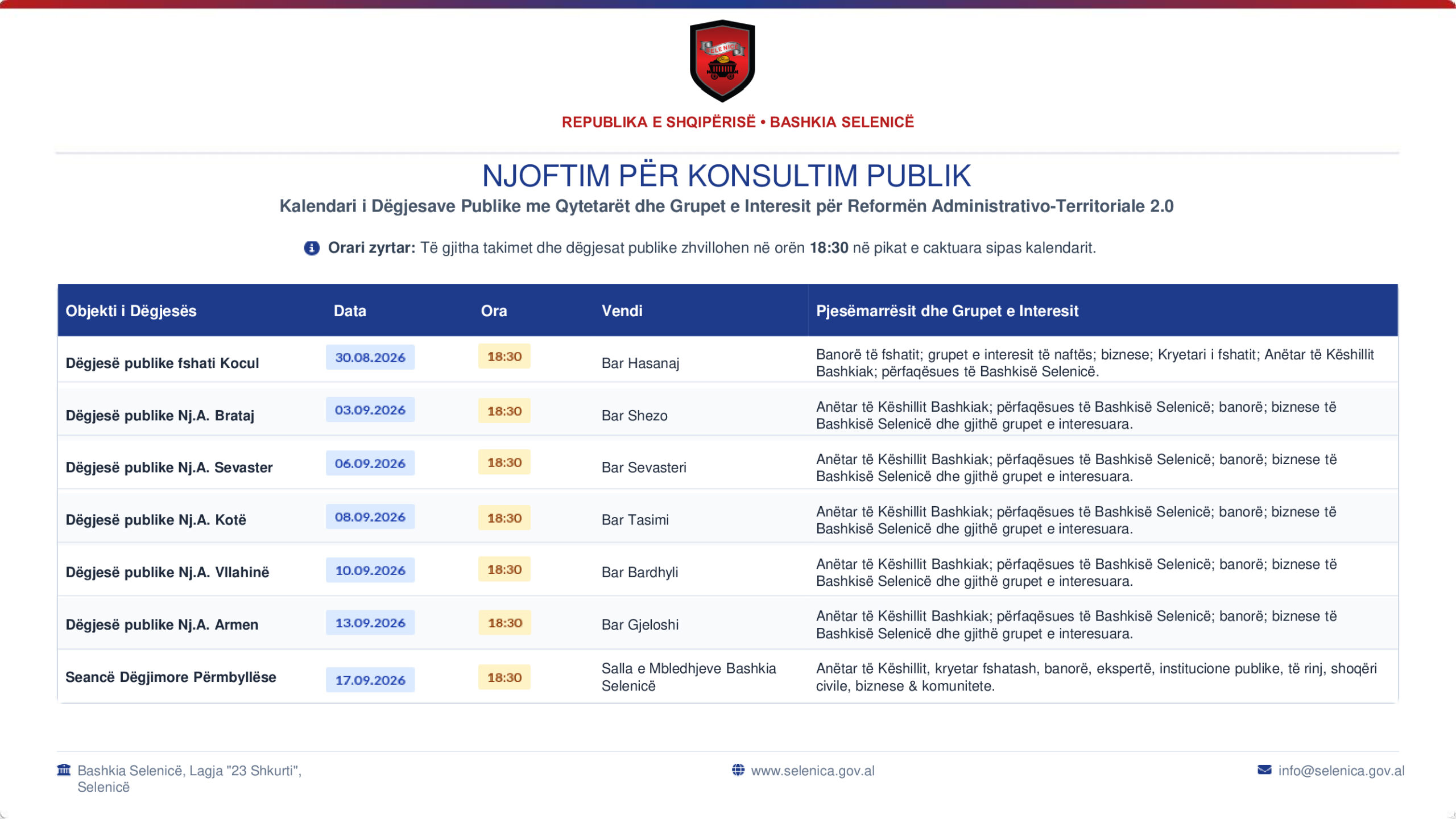 SELENICË

REPUBLIKA E SHQIPËRISË • BASHKIA SELENICË

NJOFTIM PËR KONSULTIM PUBLIK

Kalendari i Dëgjesave Publike me Qytetarët dhe Grupet e Interesit për Reformën Administrativo-Territoriale 2.0

Orari zyrtar: Të gjitha takimet dhe dëgjesat publike zhvillohen në orën 18:30 në pikat e caktuara sipas kalendarit.

| Objekti i Dëgjesës | Data | Ora | Vendi | Pjesëmarrësit dhe Grupet e Interesit |
|---|---|---|---|---|
| Dëgjesë publike fshati Kocul | 30.08.2026 | 18:30 | Bar Hasanaj | Banorë të fshatit; grupet e interesit të naftës; biznese; Kryetari i fshatit; Anëtar të Këshillit Bashkiak; përfaqësues të Bashkisë Selenicë. |
| Dëgjesë publike Nj.A. Brataj | 03.09.2026 | 18:30 | Bar Shezo | Anëtar të Këshillit Bashkiak; përfaqësues të Bashkisë Selenicë; banorë; biznese të Bashkisë Selenicë dhe gjithë grupet e interesuara. |
| Dëgjesë publike Nj.A. Sevaster | 06.09.2026 | 18:30 | Bar Sevasteri | Anëtar të Këshillit Bashkiak; përfaqësues të Bashkisë Selenicë; banorë; biznese të Bashkisë Selenicë dhe gjithë grupet e interesuara. |
| Dëgjesë publike Nj.A. Kotë | 08.09.2026 | 18:30 | Bar Tasimi | Anëtar të Këshillit Bashkiak; përfaqësues të Bashkisë Selenicë; banorë; biznese të Bashkisë Selenicë dhe gjithë grupet e interesuara. |
| Dëgjesë publike Nj.A. Vllahinë | 10.09.2026 | 18:30 | Bar Bardhyli | Anëtar të Këshillit Bashkiak; përfaqësues të Bashkisë Selenicë; banorë; biznese të Bashkisë Selenicë dhe gjithë grupet e interesuara. |
| Dëgjesë publike Nj.A. Armen | 13.09.2026 | 18:30 | Bar Gjeloshi | Anëtar të Këshillit Bashkiak; përfaqësues të Bashkisë Selenicë; banorë; biznese të Bashkisë Selenicë dhe gjithë grupet e interesuara. |
| Seancë Dëgjimore Përmbyllëse | 17.09.2026 | 18:30 | Salla e Mbledhjeve Bashkia Selenicë | Anëtar të Këshillit, kryetar fshatash, banorë, ekspertë, institucione publike, të rinj, shoqëri civile, biznese & komunitete. |

Bashkia Selenicë, Lagja "23 Shkurti", Selenicë

www.selenica.gov.al

info@selenica.gov.al